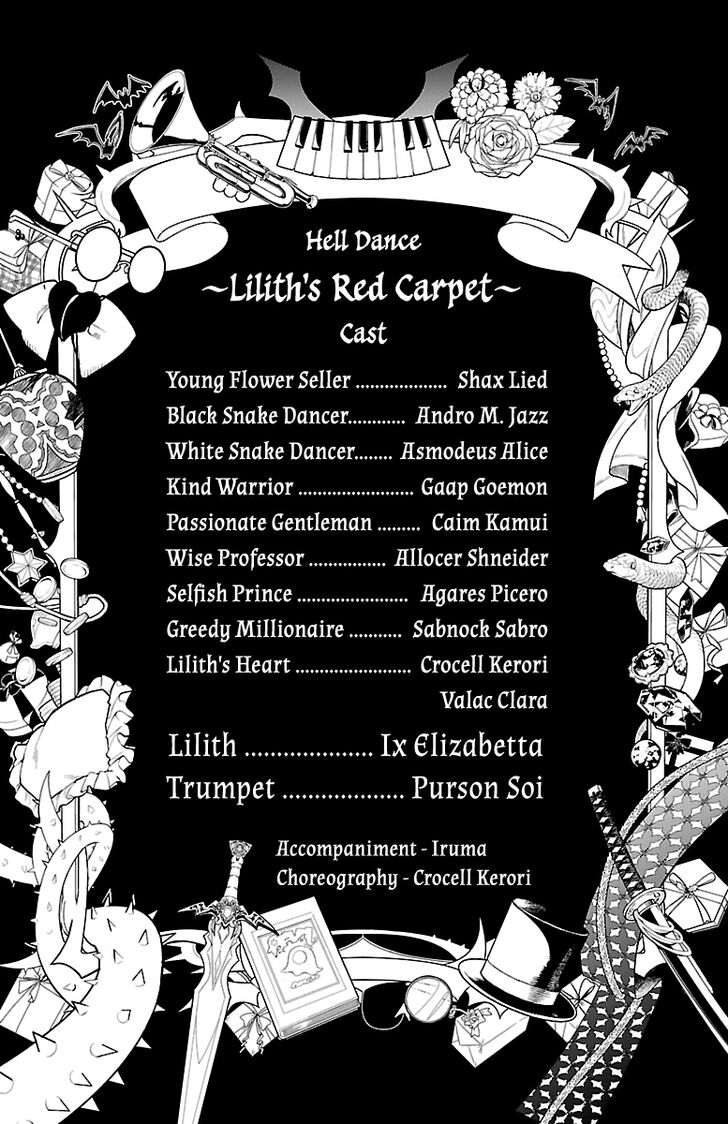 Hell Dance

~Lilith's Red Carpet~

Cast

Young Flower Seller Shax Lied
Black Snake Dancer Andro M. Jazz
White Snake Dancer Asmodeus Alice
Kind Warrior Gaap Goemon
Passionate Gentleman Caim Kamui
Wise Professor Allocer Shneider
Selfish Prince Agares Picero
Greedy Millionaire Sabnock Sabro
Lilith's Heart Crocell Kerori
Valac Clara

Lilith Ix Elizabetta
Trumpet Purson Soi

Accompaniment - Iruma
Choreography - Crocell Kerori